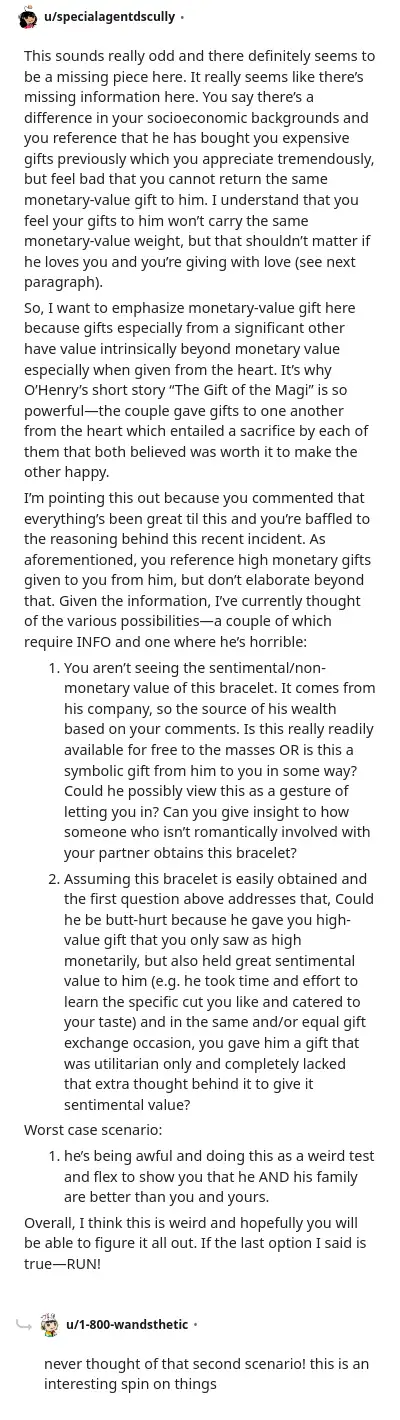 u/specialagentdscully •

This sounds really odd and there definitely seems to be a missing piece here. It really seems like there's missing information here. You say there's a difference in your socioeconomic backgrounds and you reference that he has bought you expensive gifts previously which you appreciate tremendously, but feel bad that you cannot return the same monetary-value gift to him. I understand that you feel your gifts to him won't carry the same monetary-value weight, but that shouldn't matter if he loves you and you're giving with love (see next paragraph).

So, I want to emphasize monetary-value gift here because gifts especially from a significant other have value intrinsically beyond monetary value especially when given from the heart. It's why O'Henry's short story "The Gift of the Magi" is so powerful—the couple gave gifts to one another from the heart which entailed a sacrifice by each of them that both believed was worth it to make the other happy.

I'm pointing this out because you commented that everything's been great til this and you're baffled to the reasoning behind this recent incident. As aforementioned, you reference high monetary gifts given to you from him, but don't elaborate beyond that. Given the information, I've currently thought of the various possibilities—a couple of which require INFO and one where he's horrible:

1. You aren't seeing the sentimental/non-monetary value of this bracelet. It comes from his company, so the source of his wealth based on your comments. Is this really readily available for free to the masses OR is this a symbolic gift from him to you in some way? Could he possibly view this as a gesture of letting you in? Can you give insight to how someone who isn't romantically involved with your partner obtains this bracelet?

2. Assuming this bracelet is easily obtained and the first question above addresses that, Could he be butt-hurt because he gave you high-value gift that you only saw as high monetarily, but also held great sentimental value to him (e.g. he took time and effort to learn the specific cut you like and catered to your taste) and in the same and/or equal gift exchange occasion, you gave him a gift that was utilitarian only and completely lacked that extra thought behind it to give it sentimental value?

Worst case scenario:

1. he's being awful and doing this as a weird test and flex to show you that he AND his family are better than you and yours.

Overall, I think this is weird and hopefully you will be able to figure it all out. If the last option I said is true—RUN!

u/1-800-wandsthetic •

never thought of that second scenario! this is an interesting spin on things